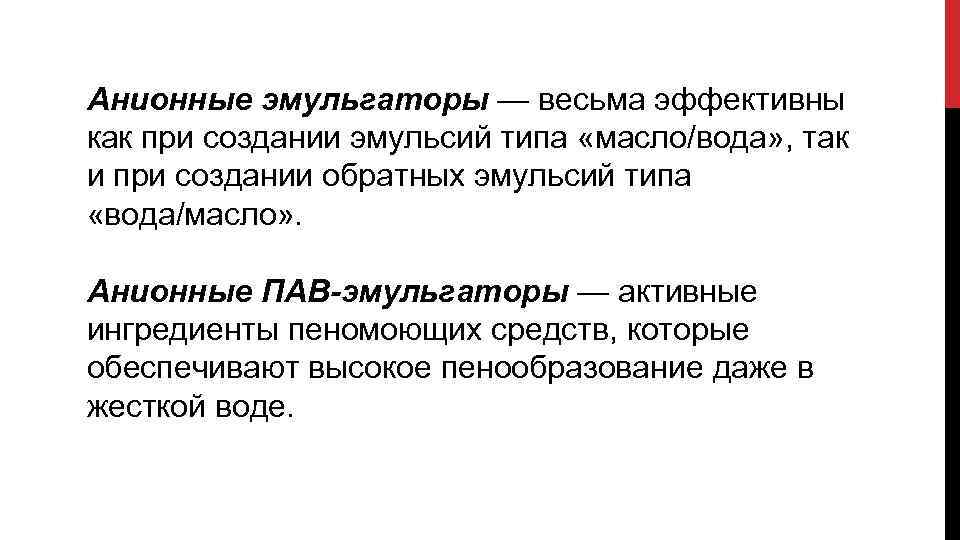 Анионные эмульгаторы — весьма эффективны как при создании эмульсий типа «масло/вода», так и при создании обратных эмульсий типа «вода/масло».

Анионные ПАВ-эмульгаторы — активные ингредиенты пеномоющих средств, которые обеспечивают высокое пенообразование даже в жесткой воде.